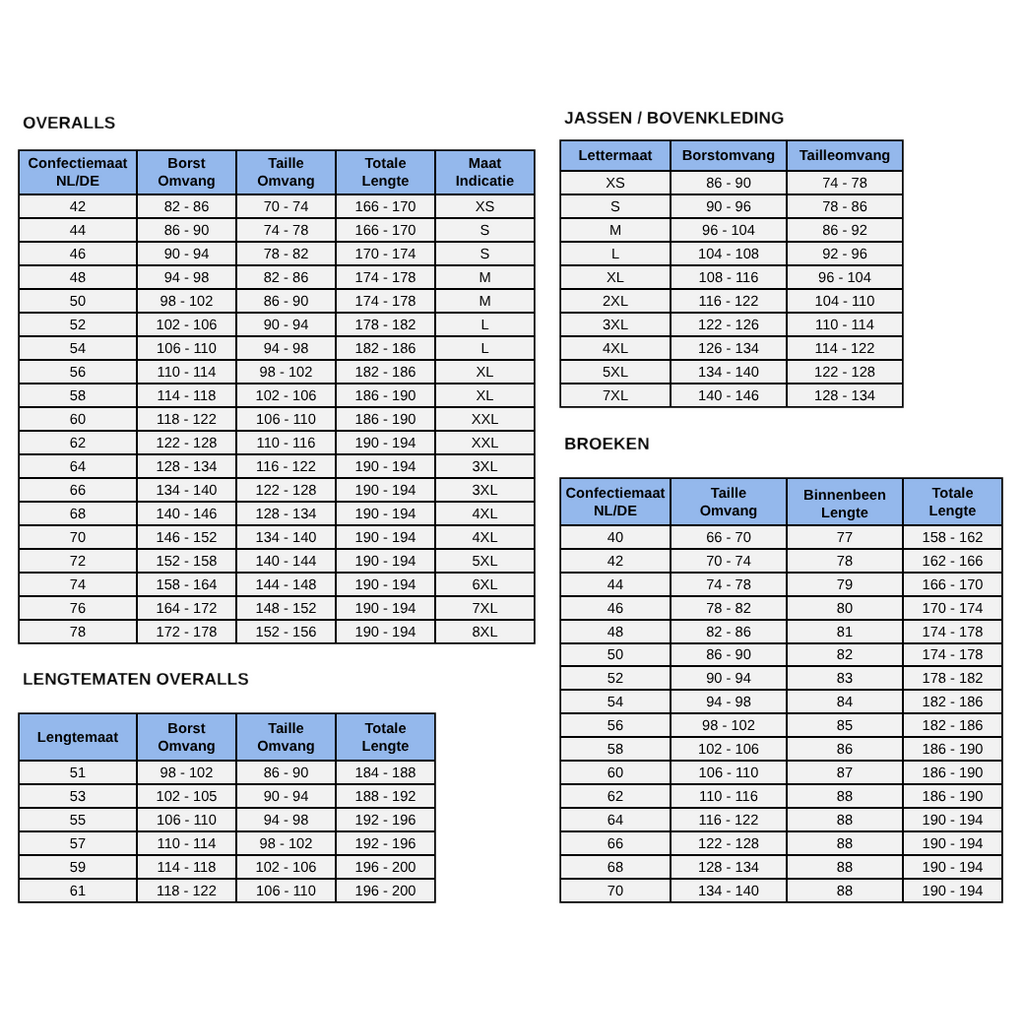 OVERALLS

| Confectiemaat NL/DE | Borst Omvang | Taille Omvang | Totale Lengte | Maat Indicatie |
|---|---|---|---|---|
| 42 | 82 - 86 | 70 - 74 | 166 - 170 | XS |
| 44 | 86 - 90 | 74 - 78 | 166 - 170 | S |
| 46 | 90 - 94 | 78 - 82 | 170 - 174 | S |
| 48 | 94 - 98 | 82 - 86 | 174 - 178 | M |
| 50 | 98 - 102 | 86 - 90 | 174 - 178 | M |
| 52 | 102 - 106 | 90 - 94 | 178 - 182 | L |
| 54 | 106 - 110 | 94 - 98 | 182 - 186 | L |
| 56 | 110 - 114 | 98 - 102 | 182 - 186 | XL |
| 58 | 114 - 118 | 102 - 106 | 186 - 190 | XL |
| 60 | 118 - 122 | 106 - 110 | 186 - 190 | XXL |
| 62 | 122 - 128 | 110 - 116 | 190 - 194 | XXL |
| 64 | 128 - 134 | 116 - 122 | 190 - 194 | 3XL |
| 66 | 134 - 140 | 122 - 128 | 190 - 194 | 3XL |
| 68 | 140 - 146 | 128 - 134 | 190 - 194 | 4XL |
| 70 | 146 - 152 | 134 - 140 | 190 - 194 | 4XL |
| 72 | 152 - 158 | 140 - 144 | 190 - 194 | 5XL |
| 74 | 158 - 164 | 144 - 148 | 190 - 194 | 6XL |
| 76 | 164 - 172 | 148 - 152 | 190 - 194 | 7XL |
| 78 | 172 - 178 | 152 - 156 | 190 - 194 | 8XL |

LENGTEMATEN OVERALLS

| Lengtemaat | Borst Omvang | Taille Omvang | Totale Lengte |
|---|---|---|---|
| 51 | 98 - 102 | 86 - 90 | 184 - 188 |
| 53 | 102 - 105 | 90 - 94 | 188 - 192 |
| 55 | 106 - 110 | 94 - 98 | 192 - 196 |
| 57 | 110 - 114 | 98 - 102 | 192 - 196 |
| 59 | 114 - 118 | 102 - 106 | 196 - 200 |
| 61 | 118 - 122 | 106 - 110 | 196 - 200 |

JASSEN / BOVENKLEDING

| Lettermaat | Borstomvang | Tailleomvang |
|---|---|---|
| XS | 86 - 90 | 74 - 78 |
| S | 90 - 96 | 78 - 86 |
| M | 96 - 104 | 86 - 92 |
| L | 104 - 108 | 92 - 96 |
| XL | 108 - 116 | 96 - 104 |
| 2XL | 116 - 122 | 104 - 110 |
| 3XL | 122 - 126 | 110 - 114 |
| 4XL | 126 - 134 | 114 - 122 |
| 5XL | 134 - 140 | 122 - 128 |
| 7XL | 140 - 146 | 128 - 134 |

BROEKEN

| Confectiemaat NL/DE | Taille Omvang | Binnenbeen Lengte | Totale Lengte |
|---|---|---|---|
| 40 | 66 - 70 | 77 | 158 - 162 |
| 42 | 70 - 74 | 78 | 162 - 166 |
| 44 | 74 - 78 | 79 | 166 - 170 |
| 46 | 78 - 82 | 80 | 170 - 174 |
| 48 | 82 - 86 | 81 | 174 - 178 |
| 50 | 86 - 90 | 82 | 174 - 178 |
| 52 | 90 - 94 | 83 | 178 - 182 |
| 54 | 94 - 98 | 84 | 182 - 186 |
| 56 | 98 - 102 | 85 | 182 - 186 |
| 58 | 102 - 106 | 86 | 186 - 190 |
| 60 | 106 - 110 | 87 | 186 - 190 |
| 62 | 110 - 116 | 88 | 186 - 190 |
| 64 | 116 - 122 | 88 | 190 - 194 |
| 66 | 122 - 128 | 88 | 190 - 194 |
| 68 | 128 - 134 | 88 | 190 - 194 |
| 70 | 134 - 140 | 88 | 190 - 194 |